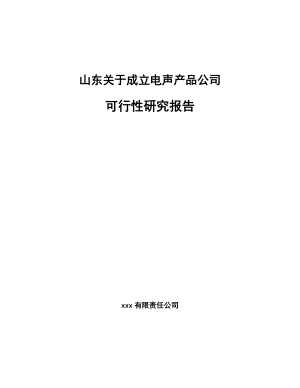 山东关于成立电声产品公司

可行性研究报告

xxx 有限责任公司